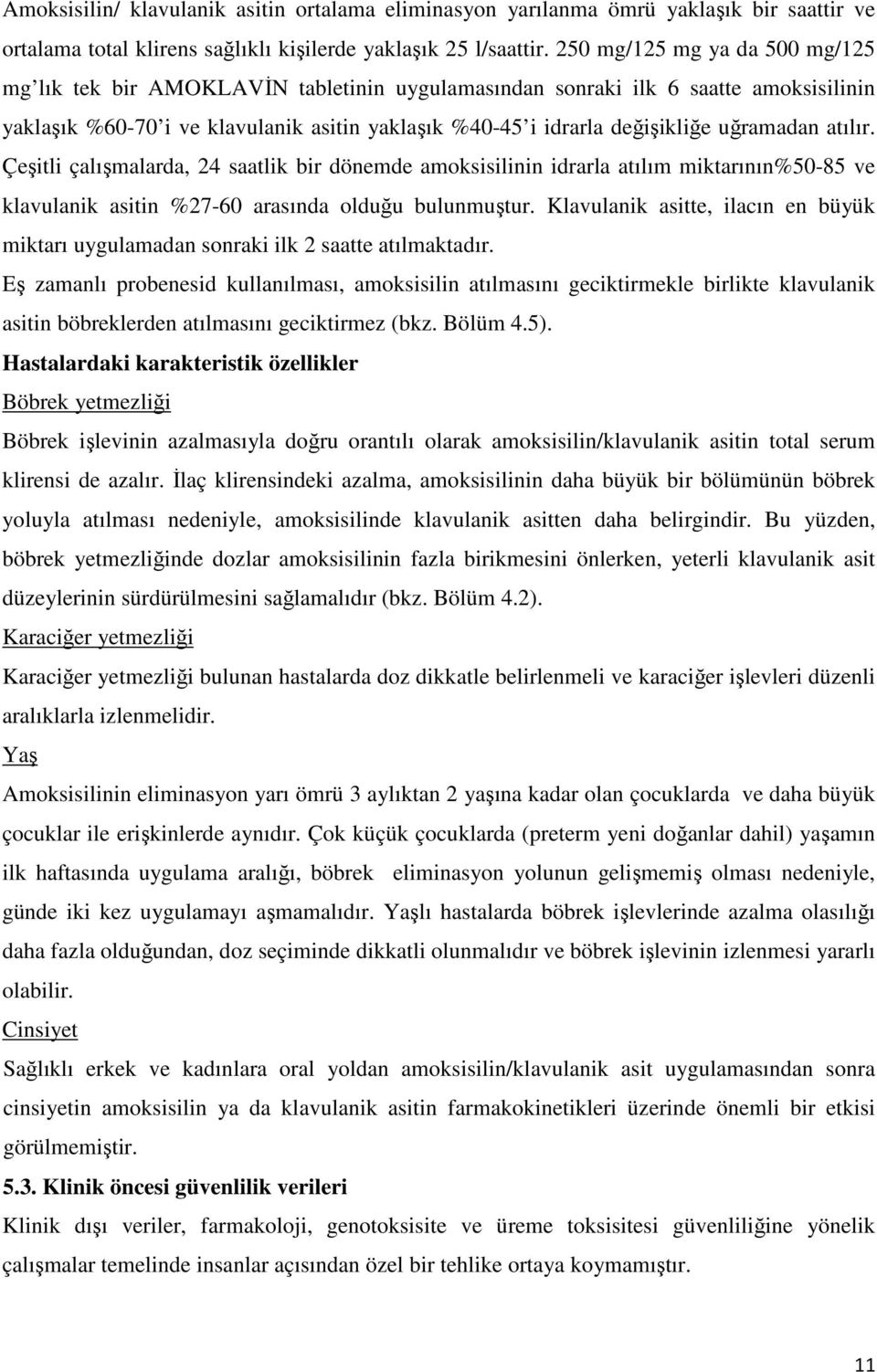 Amoksisilin/ klavulanik asitin ortalama eliminasyon yarılanma ömrü yaklaşık bir saattir ve ortalama total klirens sağlıklı kişilerde yaklaşık 25 l/saattir. 250 mg/125 mg ya da 500 mg/125 mg'lık tek bir AMOKLAVİN tabletinin uygulamasından sonraki ilk 6 saatte amoksisilinin yaklaşık %60-70'i ve klavulanik asitin yaklaşık %40-45'i idrarla değişikliğe uğramadan atılır. Çeşitli çalışmalarda, 24 saatlik bir dönemde amoksisilinin idrarla atılım miktarının%50-85 ve klavulanik asitin %27-60 arasında olduğu bulunmuştur. Klavulanik asitte, ilacın en büyük miktarı uygulamadan sonraki ilk 2 saatte atılmaktadır.

Eş zamanlı probenesid kullanılması, amoksisilin atılmasını geciktirmekle birlikte klavulanik asitin böbreklerden atılmasını geciktirmez (bkz. Bölüm 4.5).

Hastalardaki karakteristik özellikler

Böbrek yetmezliği

Böbrek işlevinin azalmasıyla doğru orantılı olarak amoksisilin/klavulanik asitin total serum klirensi de azalır. İlaç klirensindeki azalma, amoksisilinin daha büyük bir bölümünün böbrek yoluyla atılması nedeniyle, amoksisilinde klavulanik asitten daha belirgindir. Bu yüzden, böbrek yetmezliğinde dozlar amoksisilinin fazla birikmesini önlerken, yeterli klavulanik asit düzeylerinin sürdürülmesini sağlamalıdır (bkz. Bölüm 4.2).

Karaciğer yetmezliği

Karaciğer yetmezliği bulunan hastalarda doz dikkatle belirlenmeli ve karaciğer işlevleri düzenli aralıklarla izlenmelidir.

Yaş

Amoksisilinin eliminasyon yarı ömrü 3 aylıktan 2 yaşına kadar olan çocuklarda ve daha büyük çocuklar ile erişkinlerde aynıdır. Çok küçük çocuklarda (preterm yeni doğanlar dahil) yaşamın ilk haftasında uygulama aralığı, böbrek eliminasyon yolunun gelişmemiş olması nedeniyle, günde iki kez uygulamayı aşmamalıdır. Yaşlı hastalarda böbrek işlevlerinde azalma olasılığı daha fazla olduğundan, doz seçiminde dikkatli olunmalıdır ve böbrek işlevinin izlenmesi yararlı olabilir.

Cinsiyet

Sağlıklı erkek ve kadınlara oral yoldan amoksisilin/klavulanik asit uygulamasından sonra cinsiyetin amoksisilin ya da klavulanik asitin farmakokinetikleri üzerinde önemli bir etkisi görülmemiştir.

5.3. Klinik öncesi güvenlilik verileri

Klinik dışı veriler, farmakoloji, genotoksisite ve üreme toksisitesi güvenliliğine yönelik çalışmalar temelinde insanlar açısından özel bir tehlike ortaya koymamıştır.

11